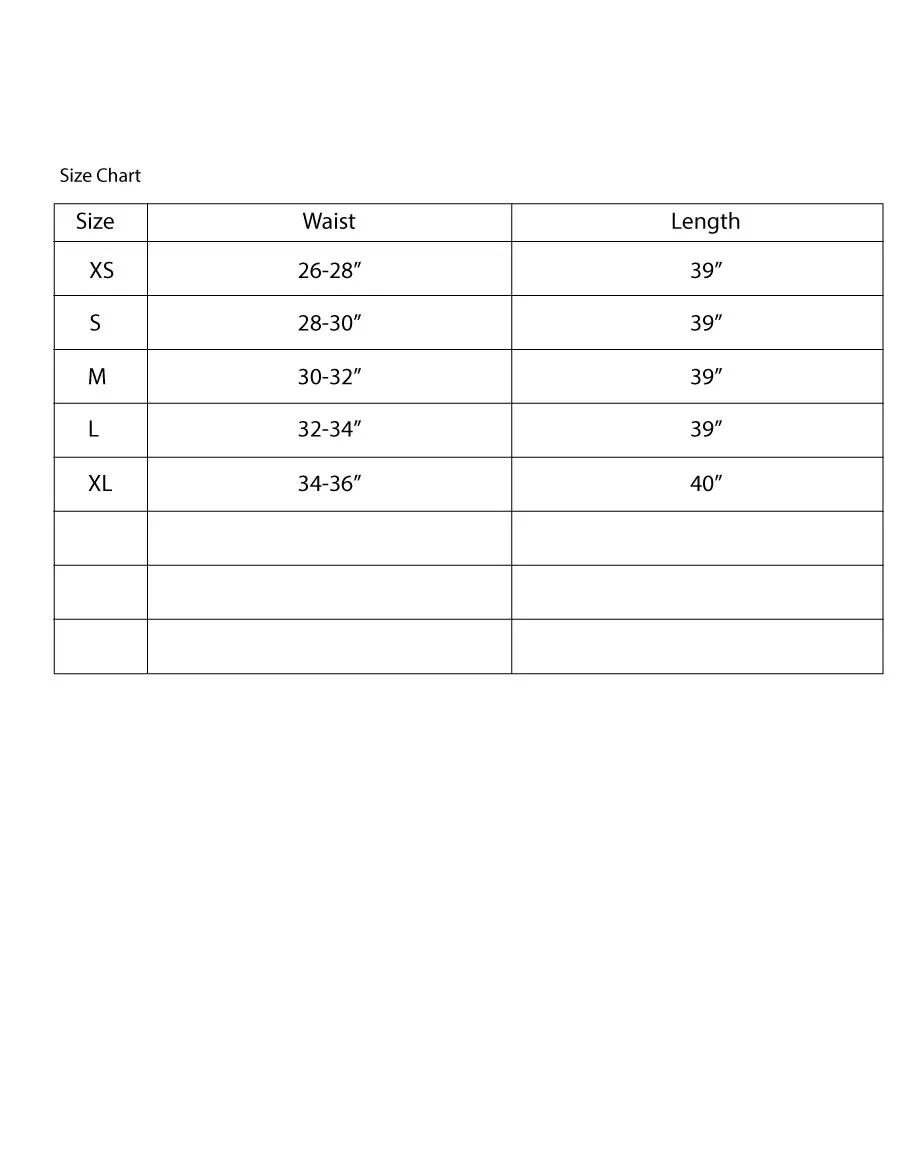 Size Chart

| Size | Waist | Length |
|---|---|---|
| XS | 26-28″ | 39″ |
| S | 28-30″ | 39″ |
| M | 30-32″ | 39″ |
| L | 32-34″ | 39″ |
| XL | 34-36″ | 40″ |
| | | |
| | | |
| | | |